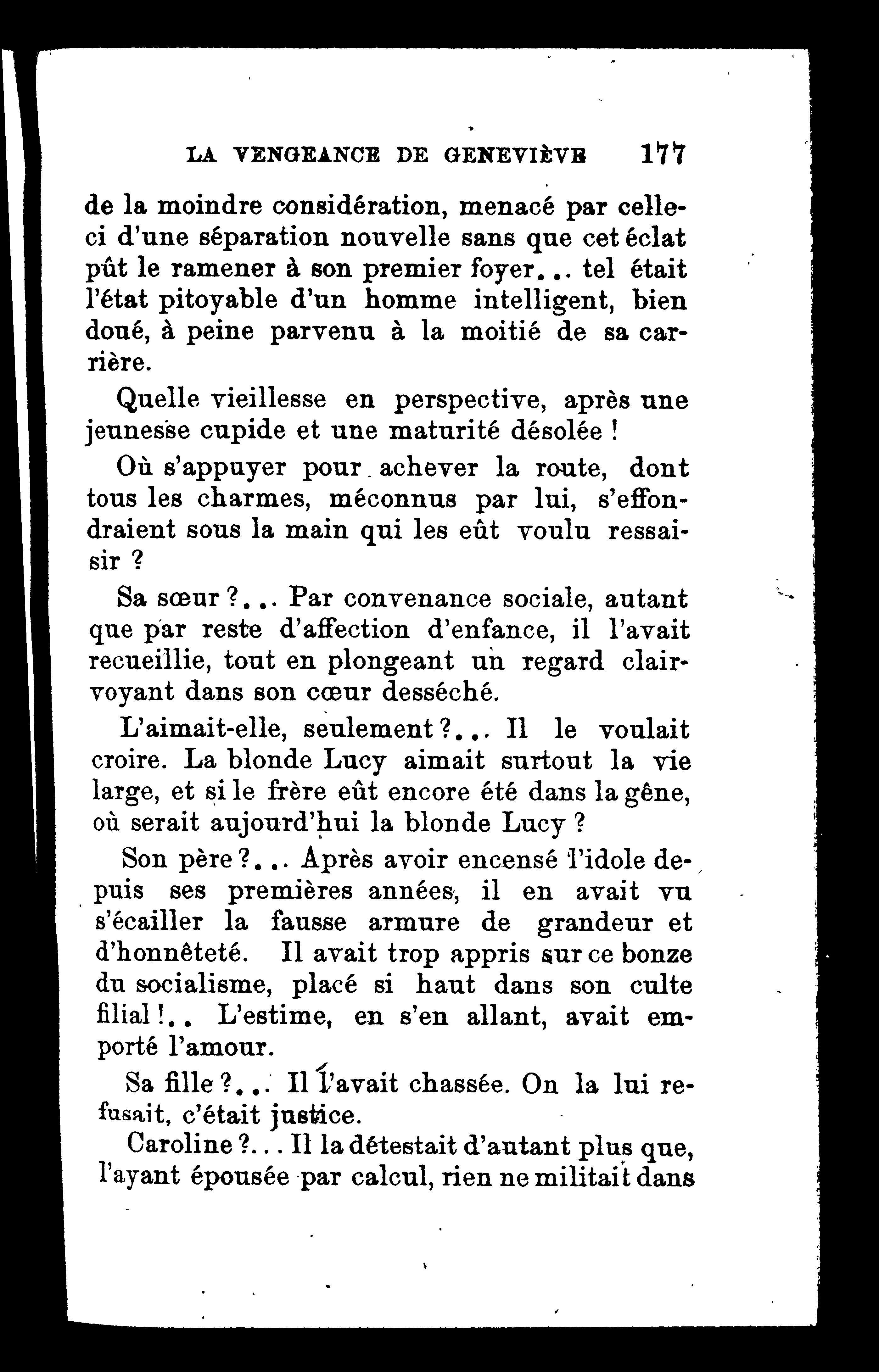 LA VENGEANCE DE GENEVIÈVE 177

de la moindre considération, menacé par celle-ci d'une séparation nouvelle sans que cet éclat pût le ramener à son premier foyer... tel était l'état pitoyable d'un homme intelligent, bien doué, à peine parvenu à la moitié de sa carrière.

Quelle vieillesse en perspective, après une jeunesse cupide et une maturité désolée !

Où s'appuyer pour achever la route, dont tous les charmes, méconnus par lui, s'effondraient sous la main qui les eût voulu ressaisir ?

Sa sœur ?... Par convenance sociale, autant que par reste d'affection d'enfance, il l'avait recueillie, tout en plongeant un regard clairvoyant dans son cœur desséché.

L'aimait-elle, seulement ?... Il le voulait croire. La blonde Lucy aimait surtout la vie large, et si le frère eût encore été dans la gêne, où serait aujourd'hui la blonde Lucy ?

Son père ?... Après avoir encensé l'idole depuis ses premières années, il en avait vu s'écailler la fausse armure de grandeur et d'honnêteté. Il avait trop appris sur ce bonze du socialisme, placé si haut dans son culte filial !.. L'estime, en s'en allant, avait emporté l'amour.

Sa fille ?... Il l'avait chassée. On la lui refusait, c'était justice.

Caroline ?... Il la détestait d'autant plus que, l'ayant épousée par calcul, rien ne militait dans